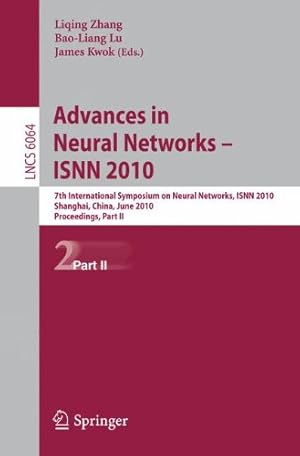 Liqing Zhang
Bao-Liang Lu
James Kwok (Eds.)

LNCS 6064

Advances in Neural Networks – ISNN 2010

7th International Symposium on Neural Networks, ISNN 2010
Shanghai, China, June 2010
Proceedings, Part II

2 Part II

Springer